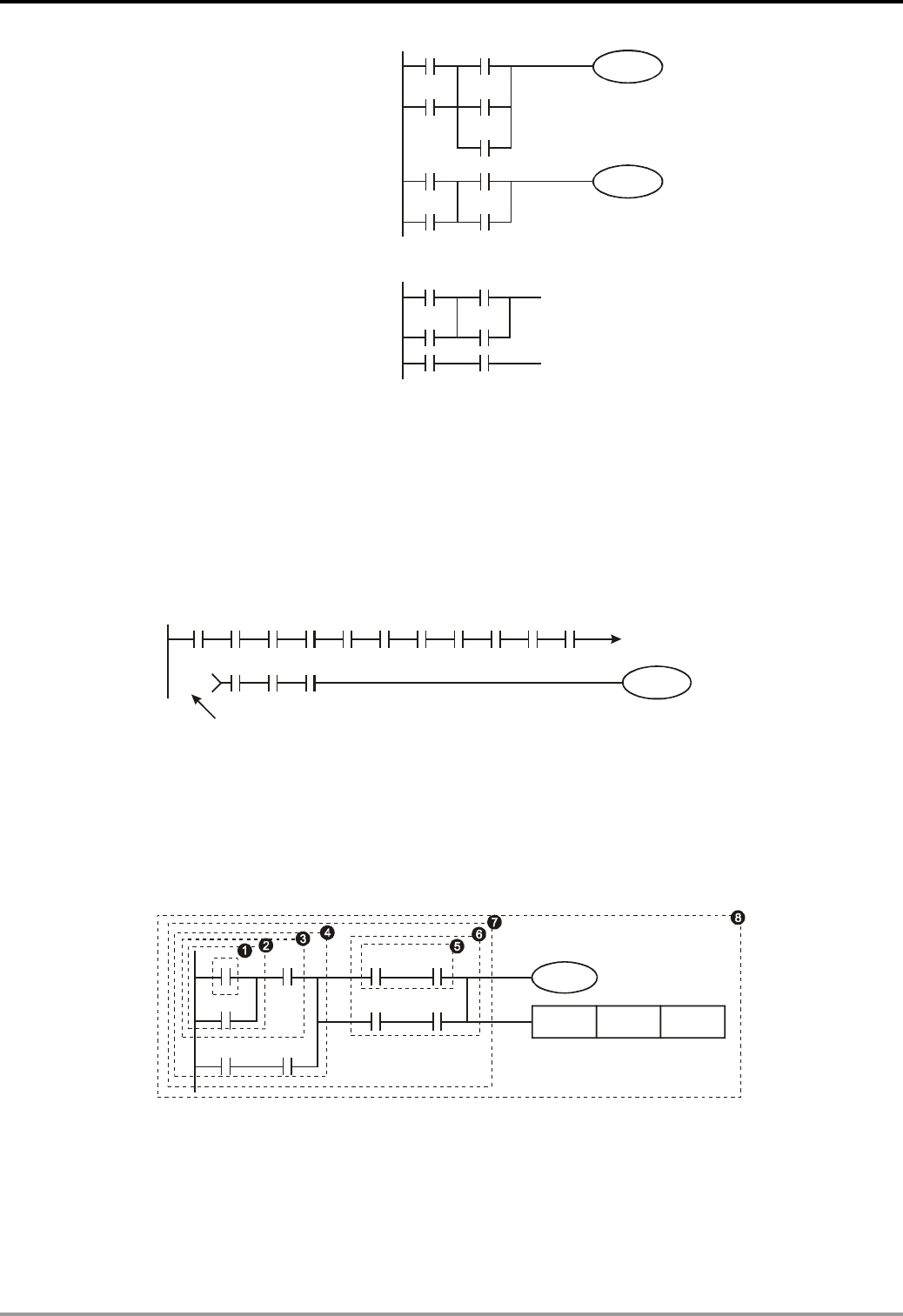 ❶ ❷ ❸ ❹ ❺ ❻ ❼ ❽